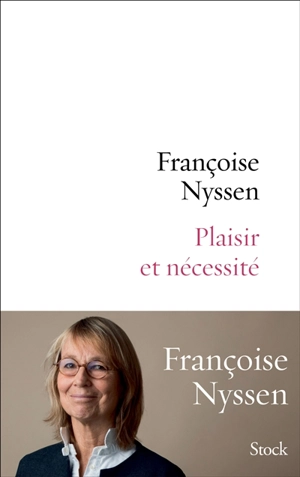 Françoise Nyssen

Plaisir et nécessité

Françoise Nyssen

Stock